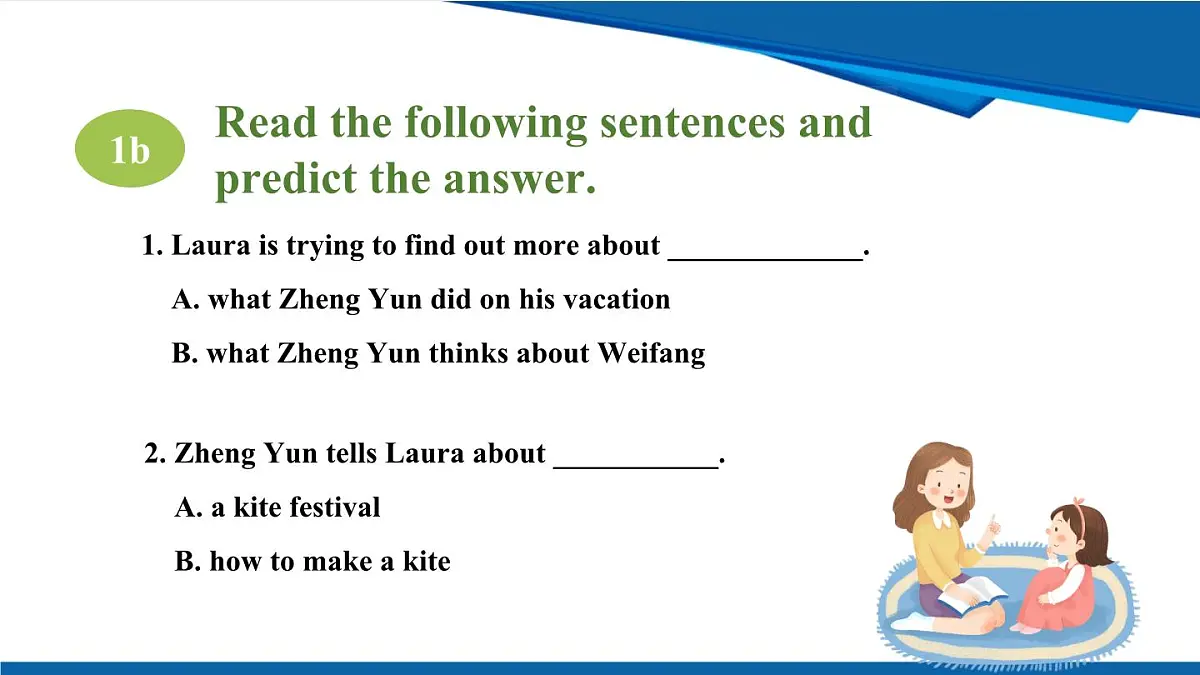 1b

Read the following sentences and predict the answer.

1. Laura is trying to find out more about _____________.

A. what Zheng Yun did on his vacation

B. what Zheng Yun thinks about Weifang

2. Zheng Yun tells Laura about ___________.

A. a kite festival

B. how to make a kite